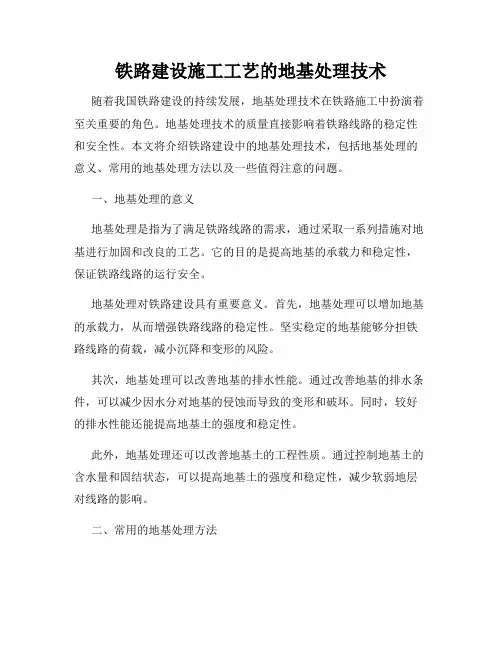 铁路建设施工工艺的地基处理技术

随着我国铁路建设的持续发展，地基处理技术在铁路施工中扮演着至关重要的角色。地基处理技术的质量直接影响着铁路线路的稳定性和安全性。本文将介绍铁路建设中的地基处理技术，包括地基处理的意义、常用的地基处理方法以及一些值得注意的问题。

一、地基处理的意义

地基处理是指为了满足铁路线路的需求，通过采取一系列措施对地基进行加固和改良的工艺。它的目的是提高地基的承载力和稳定性，保证铁路线路的运行安全。

地基处理对铁路建设具有重要意义。首先，地基处理可以增加地基的承载力，从而增强铁路线路的稳定性。坚实稳定的地基能够分担铁路线路的荷载，减小沉降和变形的风险。

其次，地基处理可以改善地基的排水性能。通过改善地基的排水条件，可以减少因水分对地基的侵蚀而导致的变形和破坏。同时，较好的排水性能还能提高地基土的强度和稳定性。

此外，地基处理还可以改善地基土的工程性质。通过控制地基土的含水量和固结状态，可以提高地基土的强度和稳定性，减少软弱地层对线路的影响。

二、常用的地基处理方法